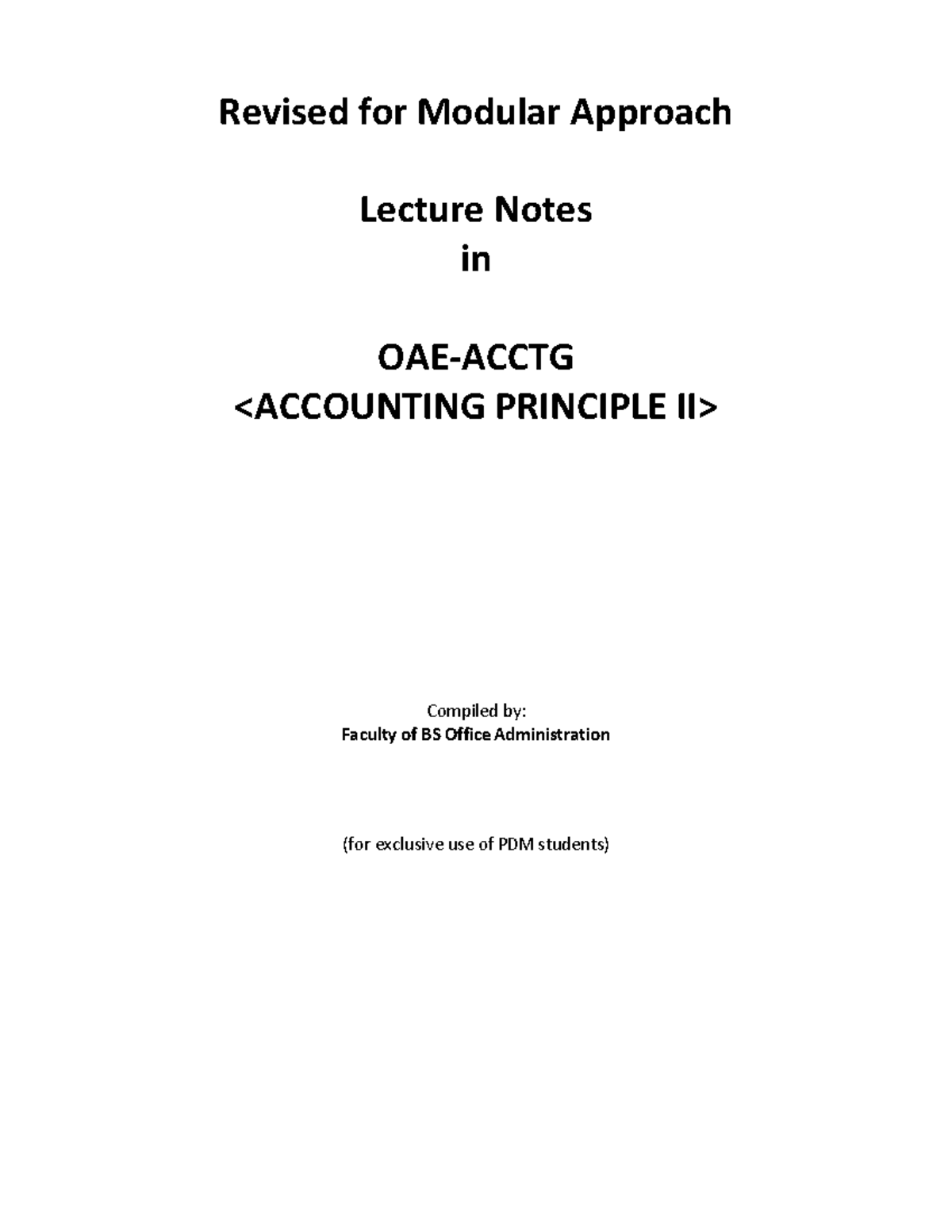 Revised for Modular Approach

Lecture Notes
in

OAE-ACCTG
<ACCOUNTING PRINCIPLE II>

Compiled by:
Faculty of BS Office Administration

(for exclusive use of PDM students)